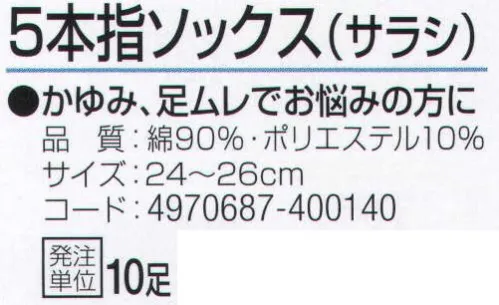 5本指ソックス(サラシ)

●かゆみ、足ムレでお悩みの方に
品　質：綿90%・ポリエステル10%
サイズ：24～26cm
コード：4970687-400140

発注単位 10足